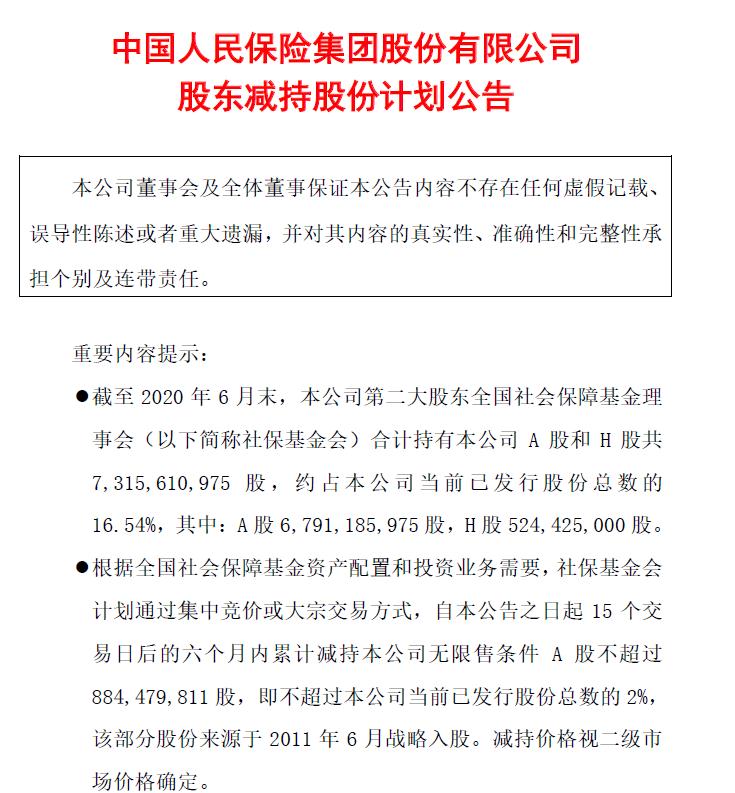 中国人民保险集团股份有限公司
股东减持股份计划公告

本公司董事会及全体董事保证本公告内容不存在任何虚假记载、误导性陈述或者重大遗漏，并对其内容的真实性、准确性和完整性承担个别及连带责任。

重要内容提示：

●截至 2020 年 6 月末，本公司第二大股东全国社会保障基金理事会（以下简称社保基金会）合计持有本公司 A 股和 H 股共 7,315,610,975 股，约占本公司当前已发行股份总数的 16.54%，其中：A 股 6,791,185,975 股，H 股 524,425,000 股。

●根据全国社会保障基金资产配置和投资业务需要，社保基金会计划通过集中竞价或大宗交易方式，自本公告之日起 15 个交易日后的六个月内累计减持本公司无限售条件 A 股不超过 884,479,811 股，即不超过本公司当前已发行股份总数的 2%，该部分股份来源于 2011 年 6 月战略入股。减持价格视二级市场价格确定。